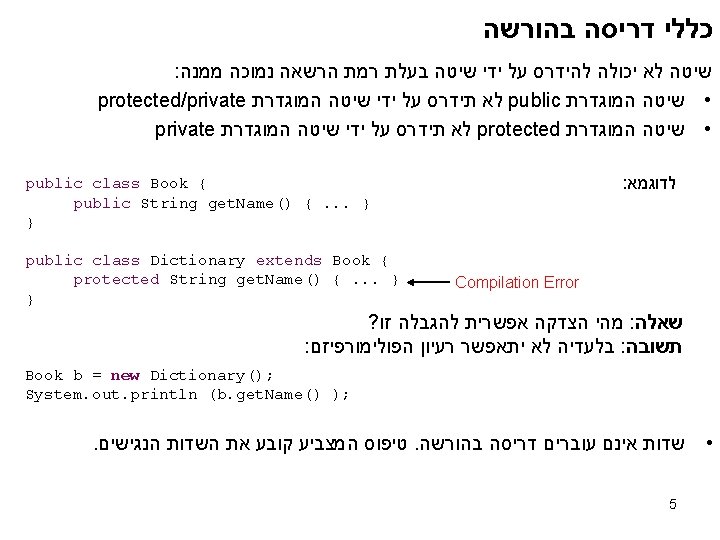 כללי דריסה בהורשה

שיטה לא יכולה להידרס על ידי שיטה בעלת רמת הרשאה נמוכה ממנה:

• שיטה המוגדרת public לא תידרס על ידי שיטה המוגדרת protected/private
• שיטה המוגדרת protected לא תידרס על ידי שיטה המוגדרת private

לדוגמא:

public class Book {
     public String getName() { ... }
}

public class Dictionary extends Book {
     protected String getName() { ... }
}

Compilation Error

שאלה: מהי הצדקה אפשרית להגבלה זו?
תשובה: בלעדיה לא יתאפשר רעיון הפולימורפיזם:

Book b = new Dictionary();
System.out.println (b.getName() );

• שדות אינם עוברים דריסה בהורשה. טיפוס המצביע קובע את השדות הנגישים.

5